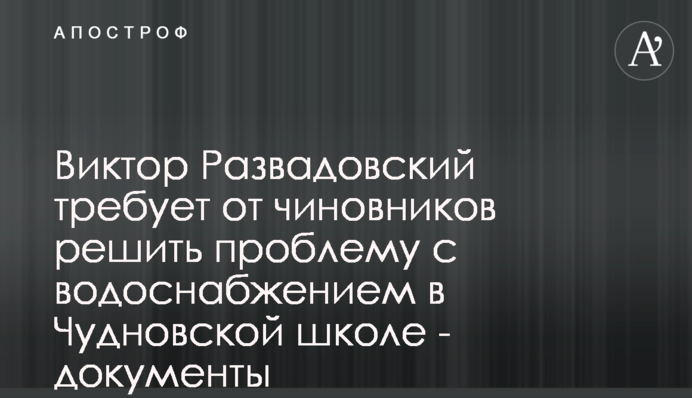 АПОСТРОФ

A'

Виктор Развадовский требует от чиновников решить проблему с водоснабжением в Чудновской школе - документы